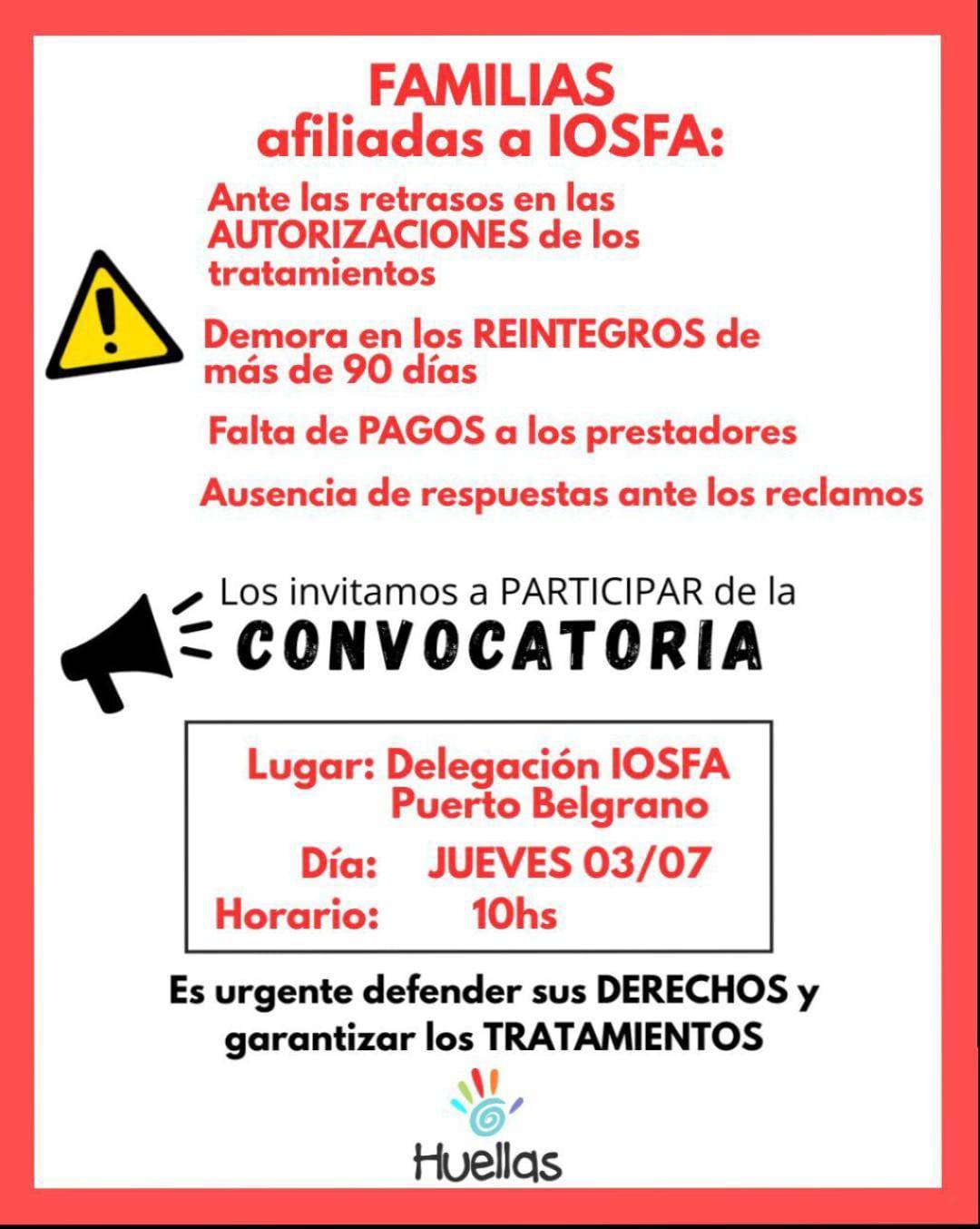 FAMILIAS
afiliadas a IOSFA:

Ante las retrasos en las AUTORIZACIONES de los tratamientos

Demora en los REINTEGROS de más de 90 días

Falta de PAGOS a los prestadores

Ausencia de respuestas ante los reclamos

Los invitamos a PARTICIPAR de la
CONVOCATORIA

Lugar: Delegación IOSFA
Puerto Belgrano
Día: JUEVES 03/07
Horario: 10hs

Es urgente defender sus DERECHOS y garantizar los TRATAMIENTOS

Huellas